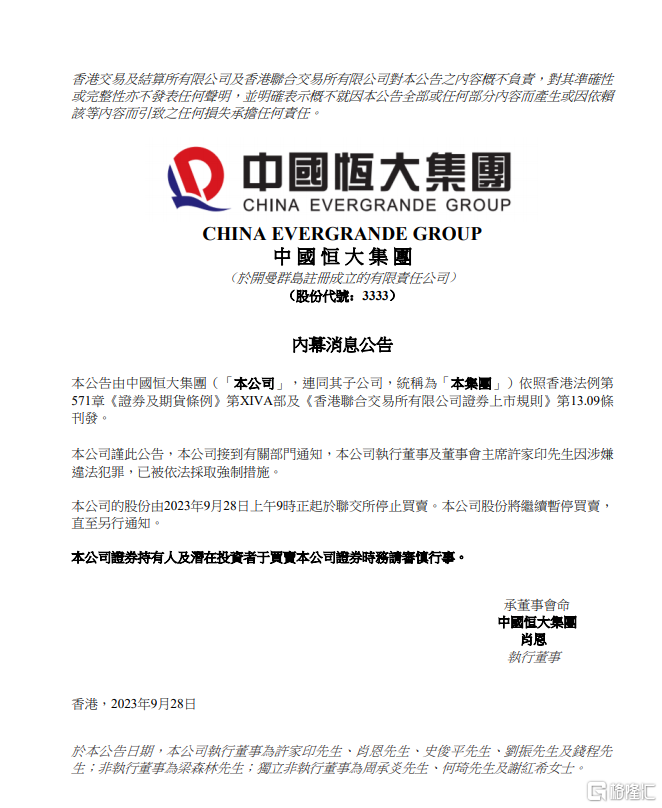 香港交易及結算所有限公司及香港聯合交易所有限公司對本公告之內容概不負責，對其準確性或完整性亦不發表任何聲明，並明確表示概不就因本公告全部或任何部分內容而產生或因依賴該等內容而引致之任何損失承擔任何責任。

中國恒大集團
CHINA EVERGRANDE GROUP

CHINA EVERGRANDE GROUP
中國恒大集團
（於開曼群島註冊成立的有限責任公司）
（股份代號：3333）

內幕消息公告

本公告由中國恒大集團（「本公司」，連同其子公司，統稱為「本集團」）依照香港法例第571章《證券及期貨條例》第XIVA部及《香港聯合交易所有限公司證券上市規則》第13.09條刊發。

本公司謹此公告，本公司接到有關部門通知，本公司執行董事及董事會主席許家印先生因涉嫌違法犯罪，已被依法採取強制措施。

本公司的股份由2023年9月28日上午9時正起於聯交所停止買賣。本公司股份將繼續暫停買賣，直至另行通知。

本公司證券持有人及潛在投資者于買賣本公司證券時務請審慎行事。

承董事會命
中國恒大集團
肖恩
執行董事

香港，2023年9月28日

於本公告日期，本公司執行董事為許家印先生、肖恩先生、史俊平先生、劉振先生及錢程先生；非執行董事為梁森林先生；獨立非執行董事為周承炎先生、何琦先生及謝紅希女士。

格隆汇